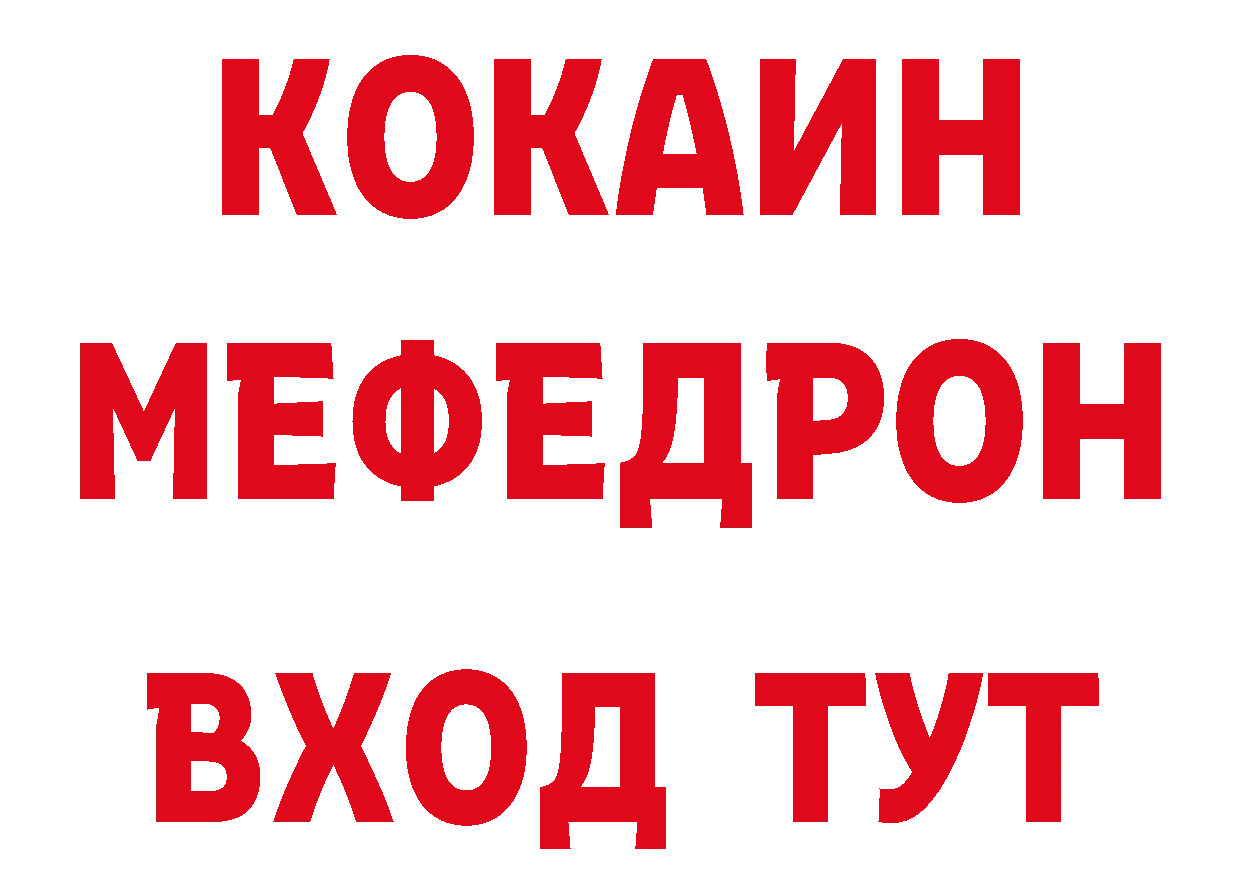 КОКАИН
МЕФЕДРОН
ВХОД ТУТ